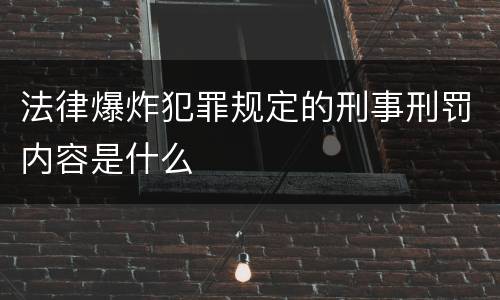 法律爆炸犯罪规定的刑事刑罚内容是什么